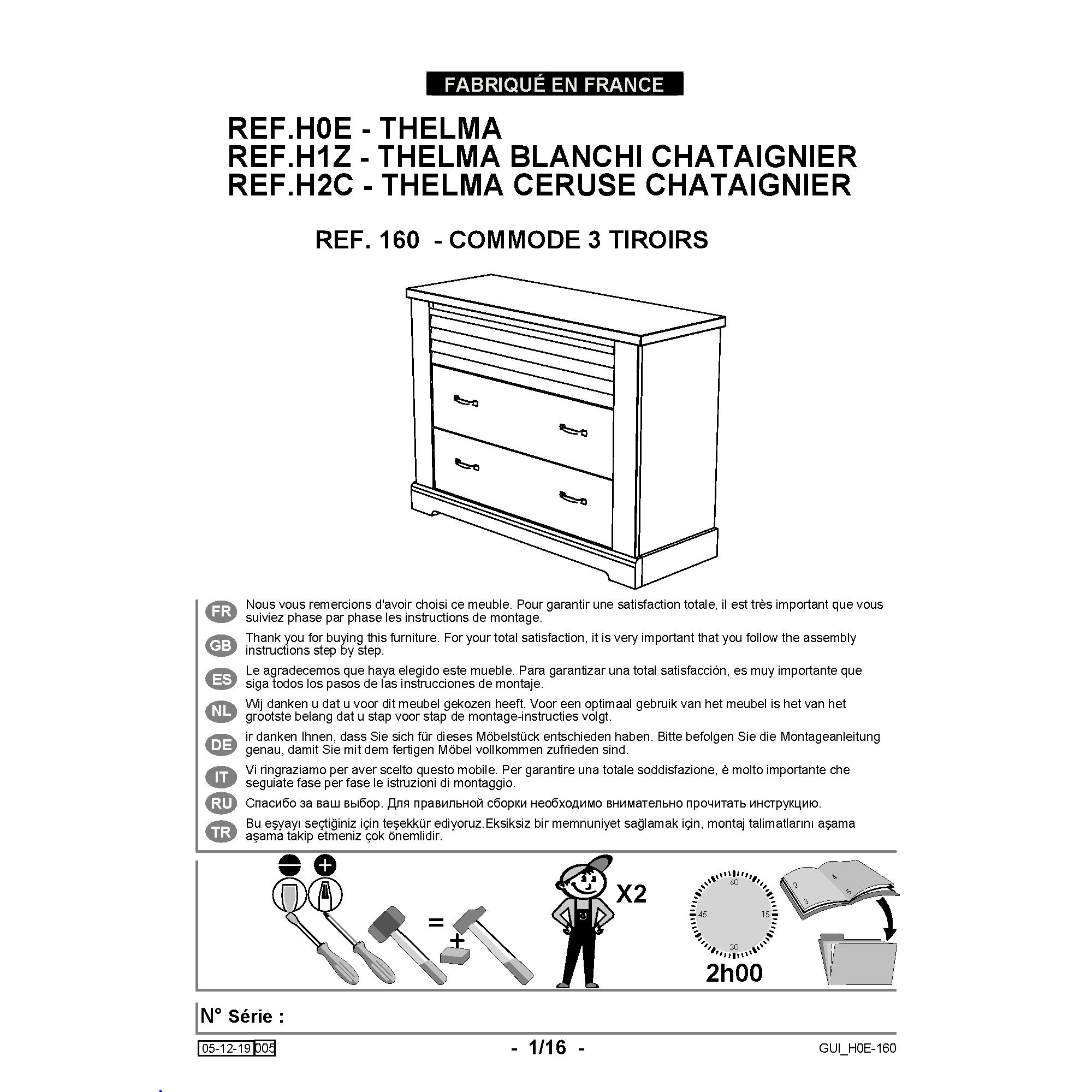 FABRIQUÉ EN FRANCE

REF.H0E - THELMA
REF.H1Z - THELMA BLANCHI CHATAIGNIER
REF.H2C - THELMA CERUSE CHATAIGNIER

REF. 160 - COMMODE 3 TIROIRS

FR Nous vous remercions d'avoir choisi ce meuble. Pour garantir une satisfaction totale, il est très important que vous suiviez phase par phase les instructions de montage.

GB Thank you for buying this furniture. For your total satisfaction, it is very important that you follow the assembly instructions step by step.

ES Le agradecemos que haya elegido este mueble. Para garantizar una total satisfacción, es muy importante que siga todos los pasos de las instrucciones de montaje.

NL Wij danken u dat u voor dit meubel gekozen heeft. Voor een optimaal gebruik van het meubel is het van het grootste belang dat u stap voor stap de montage-instructies volgt.

DE ir danken Ihnen, dass Sie sich für dieses Möbelstück entschieden haben. Bitte befolgen Sie die Montageanleitung genau, damit Sie mit dem fertigen Möbel vollkommen zufrieden sind.

IT Vi ringraziamo per aver scelto questo mobile. Per garantire una totale soddisfazione, è molto importante che seguiate fase per fase le istruzioni di montaggio.

RU Спасибо за ваш выбор. Для правильной сборки необходимо внимательно прочитать инструкцию.

TR Bu eşyayı seçtiğiniz için teşekkür ediyoruz.Eksiksiz bir memnuniyet sağlamak için, montaj talimatlarını aşama aşama takip etmeniz çok önemlidir.

= +
X2
60 15 30 45
2h00
2 3 4 5

N° Série :

05-12-19 005 - 1/16 - GUI_H0E-160